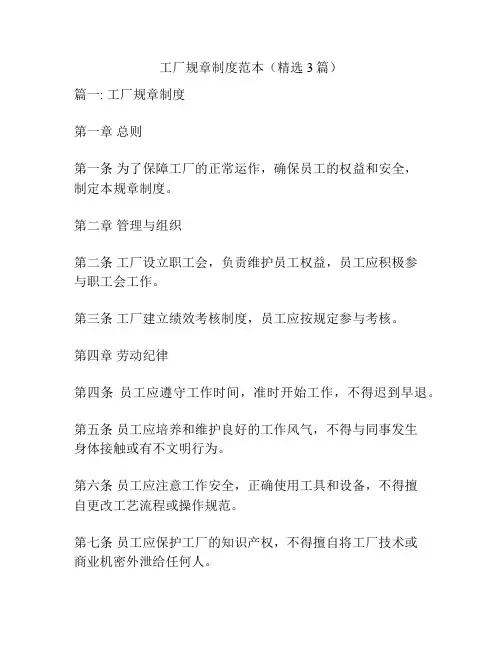 工厂规章制度范本（精选 3 篇）

篇一: 工厂规章制度

第一章 总则

第一条 为了保障工厂的正常运作，确保员工的权益和安全，制定本规章制度。

第二章 管理与组织

第二条 工厂设立职工会，负责维护员工权益，员工应积极参与职工会工作。

第三条 工厂建立绩效考核制度，员工应按规定参与考核。

第四章 劳动纪律

第四条 员工应遵守工作时间，准时开始工作，不得迟到早退。

第五条 员工应培养和维护良好的工作风气，不得与同事发生身体接触或有不文明行为。

第六条 员工应注意工作安全，正确使用工具和设备，不得擅自更改工艺流程或操作规范。

第七条 员工应保护工厂的知识产权，不得擅自将工厂技术或商业机密外泄给任何人。